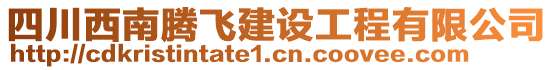 四川西南腾飞建设工程有限公司
http://cdkristintate1.cn.coovee.com